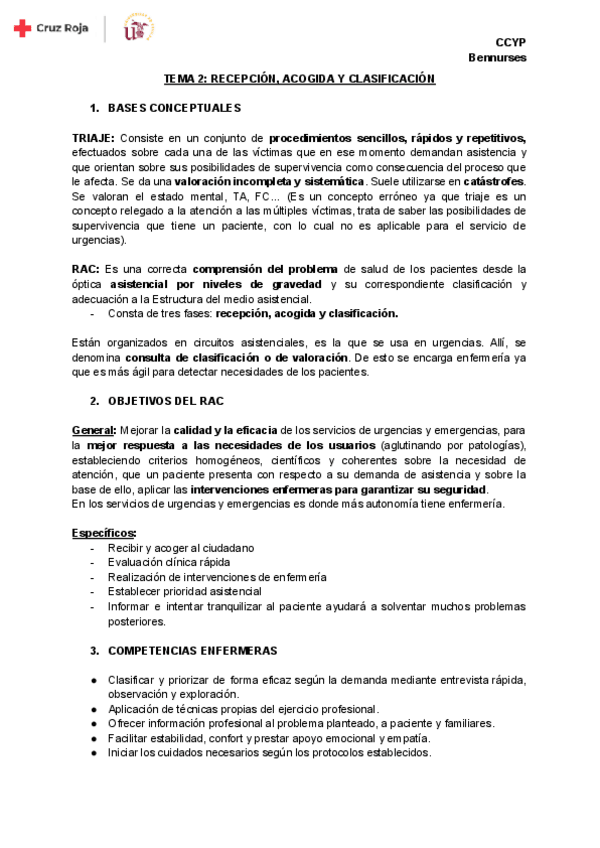 Cruz Roja

CCYP
Bennurses

TEMA 2: RECEPCIÓN, ACOGIDA Y CLASIFICACIÓN

1. BASES CONCEPTUALES

TRIAJE: Consiste en un conjunto de procedimientos sencillos, rápidos y repetitivos, efectuados sobre cada una de las víctimas que en ese momento demandan asistencia y que orientan sobre sus posibilidades de supervivencia como consecuencia del proceso que le afecta. Se da una valoración incompleta y sistemática. Suele utilizarse en catástrofes. Se valoran el estado mental, TA, FC… (Es un concepto erróneo ya que triaje es un concepto relegado a la atención a las múltiples víctimas, trata de saber las posibilidades de supervivencia que tiene un paciente, con lo cual no es aplicable para el servicio de urgencias).

RAC: Es una correcta comprensión del problema de salud de los pacientes desde la óptica asistencial por niveles de gravedad y su correspondiente clasificación y adecuación a la Estructura del medio asistencial.
- Consta de tres fases: recepción, acogida y clasificación.

Están organizados en circuitos asistenciales, es la que se usa en urgencias. Allí, se denomina consulta de clasificación o de valoración. De esto se encarga enfermería ya que es más ágil para detectar necesidades de los pacientes.

2. OBJETIVOS DEL RAC

General: Mejorar la calidad y la eficacia de los servicios de urgencias y emergencias, para la mejor respuesta a las necesidades de los usuarios (aglutinando por patologías), estableciendo criterios homogéneos, científicos y coherentes sobre la necesidad de atención, que un paciente presenta con respecto a su demanda de asistencia y sobre la base de ello, aplicar las intervenciones enfermeras para garantizar su seguridad.
En los servicios de urgencias y emergencias es donde más autonomía tiene enfermería.

Específicos:
- Recibir y acoger al ciudadano
- Evaluación clínica rápida
- Realización de intervenciones de enfermería
- Establecer prioridad asistencial
- Informar e intentar tranquilizar al paciente ayudará a solventar muchos problemas posteriores.

3. COMPETENCIAS ENFERMERAS

● Clasificar y priorizar de forma eficaz según la demanda mediante entrevista rápida, observación y exploración.
● Aplicación de técnicas propias del ejercicio profesional.
● Ofrecer información profesional al problema planteado, a paciente y familiares.
● Facilitar estabilidad, confort y prestar apoyo emocional y empatía.
● Iniciar los cuidados necesarios según los protocolos establecidos.